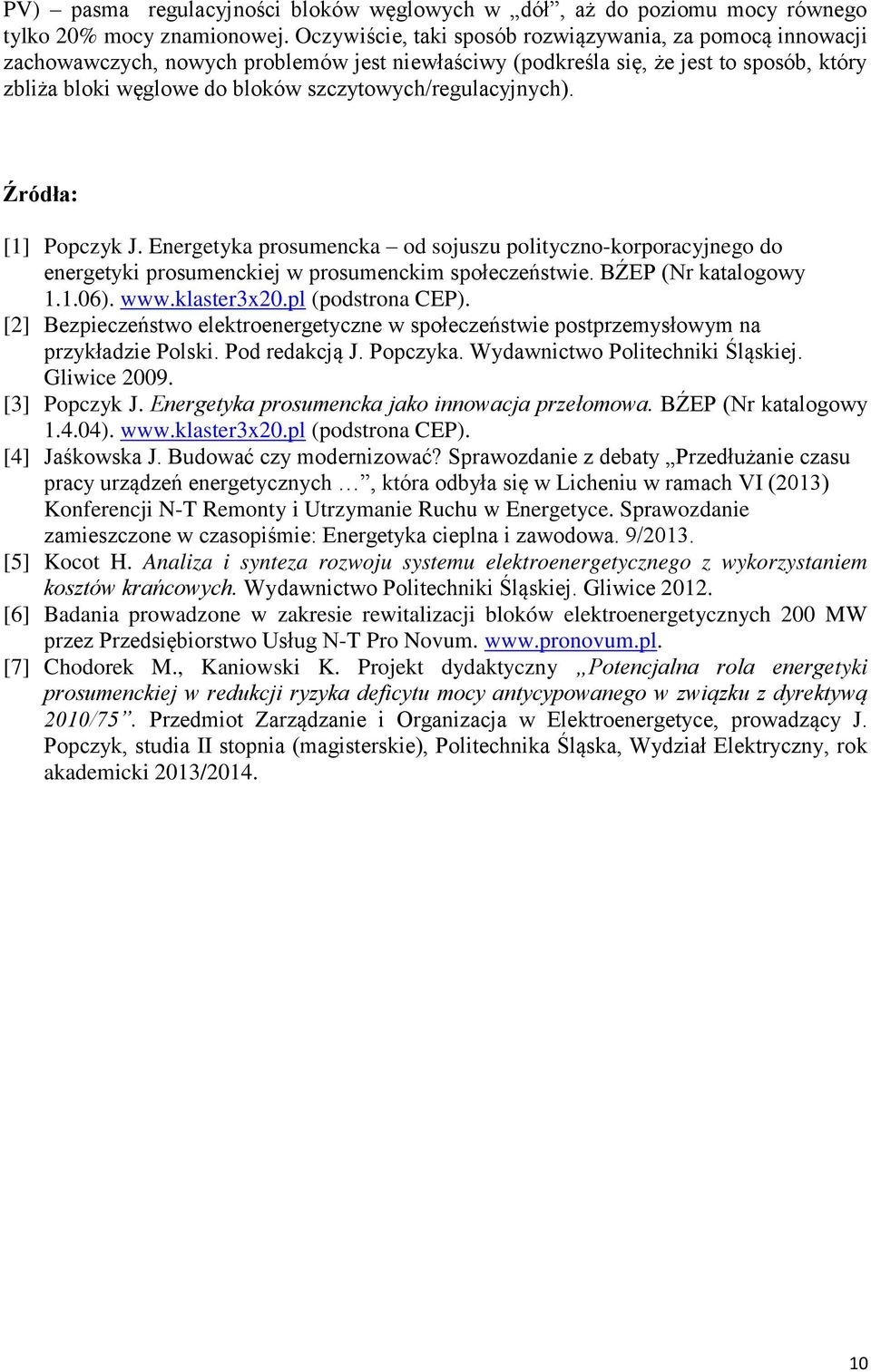 PV) – pasma regulacyjności bloków węglowych w „dół”, aż do poziomu mocy równego tylko 20% mocy znamionowej. Oczywiście, taki sposób rozwiązywania, za pomocą innowacji zachowawczych, nowych problemów jest niewłaściwy (podkreśla się, że jest to sposób, który zbliża bloki węglowe do bloków szczytowych/regulacyjnych).

Źródła:

[1] Popczyk J. Energetyka prosumencka – od sojuszu polityczno-korporacyjnego do energetyki prosumenckiej w prosumenckim społeczeństwie. BŹEP (Nr katalogowy 1.1.06). www.klaster3x20.pl (podstrona CEP).
[2] Bezpieczeństwo elektroenergetyczne w społeczeństwie postprzemysłowym na przykładzie Polski. Pod redakcją J. Popczyka. Wydawnictwo Politechniki Śląskiej. Gliwice 2009.
[3] Popczyk J. Energetyka prosumencka jako innowacja przełomowa. BŹEP (Nr katalogowy 1.4.04). www.klaster3x20.pl (podstrona CEP).
[4] Jaśkowska J. Budować czy modernizować? Sprawozdanie z debaty „Przedłużanie czasu pracy urządzeń energetycznych …”, która odbyła się w Licheniu w ramach VI (2013) Konferencji N-T Remonty i Utrzymanie Ruchu w Energetyce. Sprawozdanie zamieszczone w czasopiśmie: Energetyka cieplna i zawodowa. 9/2013.
[5] Kocot H. Analiza i synteza rozwoju systemu elektroenergetycznego z wykorzystaniem kosztów krańcowych. Wydawnictwo Politechniki Śląskiej. Gliwice 2012.
[6] Badania prowadzone w zakresie rewitalizacji bloków elektroenergetycznych 200 MW przez Przedsiębiorstwo Usług N-T Pro Novum. www.pronovum.pl.
[7] Chodorek M., Kaniowski K. Projekt dydaktyczny „Potencjalna rola energetyki prosumenckiej w redukcji ryzyka deficytu mocy antycypowanego w związku z dyrektywą 2010/75”. Przedmiot Zarządzanie i Organizacja w Elektroenergetyce, prowadzący J. Popczyk, studia II stopnia (magisterskie), Politechnika Śląska, Wydział Elektryczny, rok akademicki 2013/2014.

10